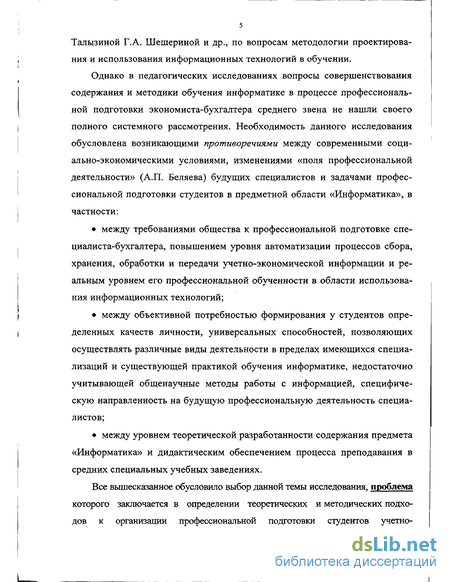 5

Талызиной Г.А. Шешериной и др., по вопросам методологии проектирования и использования информационных технологий в обучении.

Однако в педагогических исследованиях вопросы совершенствования содержания и методики обучения информатике в процессе профессиональной подготовки экономиста-бухгалтера среднего звена не нашли своего полного системного рассмотрения. Необходимость данного исследования обусловлена возникающими противоречиями между современными социально-экономическими условиями, изменениями «поля профессиональной деятельности» (А.П. Беляева) будущих специалистов и задачами профессиональной подготовки студентов в предметной области «Информатика», в частности:

• между требованиями общества к профессиональной подготовке специалиста-бухгалтера, повышением уровня автоматизации процессов сбора, хранения, обработки и передачи учетно-экономической информации и реальным уровнем его профессиональной обученности в области использования информационных технологий;

• между объективной потребностью формирования у студентов определенных качеств личности, универсальных способностей, позволяющих осуществлять различные виды деятельности в пределах имеющихся специализаций и существующей практикой обучения информатике, недостаточно учитывающей общенаучные методы работы с информацией, специфическую направленность на будущую профессиональную деятельность специалистов;

• между уровнем теоретической разработанности содержания предмета «Информатика» и дидактическим обеспечением процесса преподавания в средних специальных учебных заведениях.

Все вышесказанное обусловило выбор данной темы исследования, проблема которого заключается в определении теоретических и методических подходов к организации профессиональной подготовки студентов учетно-

dsLib.net
библиотека диссертаций